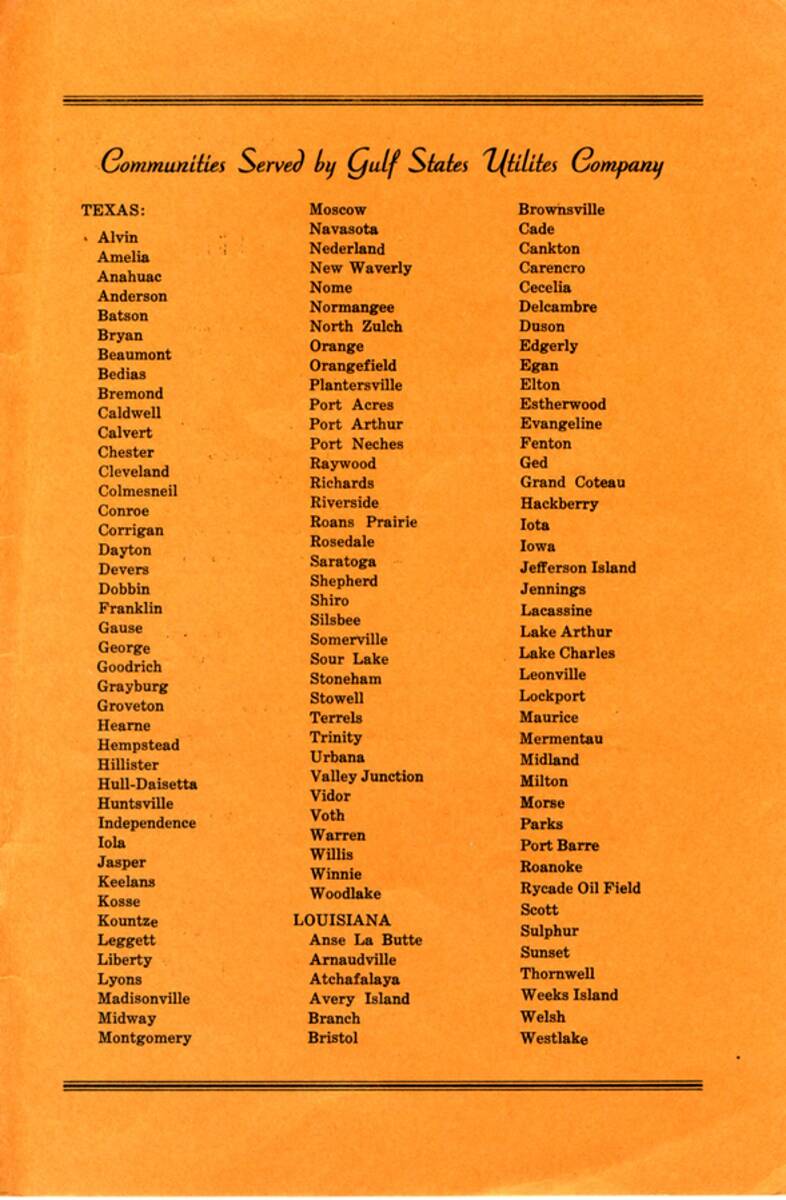 Communities Served by Gulf States Utilites Company

TEXAS:
Alvin
Amelia
Anahuac
Anderson
Batson
Bryan
Beaumont
Bedias
Bremond
Caldwell
Calvert
Chester
Cleveland
Colmesneil
Conroe
Corrigan
Dayton
Devers
Dobbin
Franklin
Gause
George
Goodrich
Grayburg
Groveton
Hearne
Hempstead
Hillister
Hull-Daisetta
Huntsville
Independence
Iola
Jasper
Keelans
Kosse
Kountze
Leggett
Liberty
Lyons
Madisonville
Midway
Montgomery

Moscow
Navasota
Nederland
New Waverly
Nome
Normangee
North Zulch
Orange
Orangefield
Plantersville
Port Acres
Port Arthur
Port Neches
Raywood
Richards
Riverside
Roans Prairie
Rosedale
Saratoga
Shepherd
Shiro
Silsbee
Somerville
Sour Lake
Stoneham
Stowell
Terrels
Trinity
Urbana
Valley Junction
Vidor
Voth
Warren
Willis
Winnie
Woodlake

LOUISIANA
Anse La Butte
Arnaudville
Atchafalaya
Avery Island
Branch
Bristol

Brownsville
Cade
Cankton
Carencro
Cecelia
Delcambre
Duson
Edgerly
Egan
Elton
Estherwood
Evangeline
Fenton
Ged
Grand Coteau
Hackberry
Iota
Iowa
Jefferson Island
Jennings
Lacassine
Lake Arthur
Lake Charles
Leonville
Lockport
Maurice
Mermentau
Midland
Milton
Morse
Parks
Port Barre
Roanoke
Rycade Oil Field
Scott
Sulphur
Sunset
Thornwell
Weeks Island
Welsh
Westlake